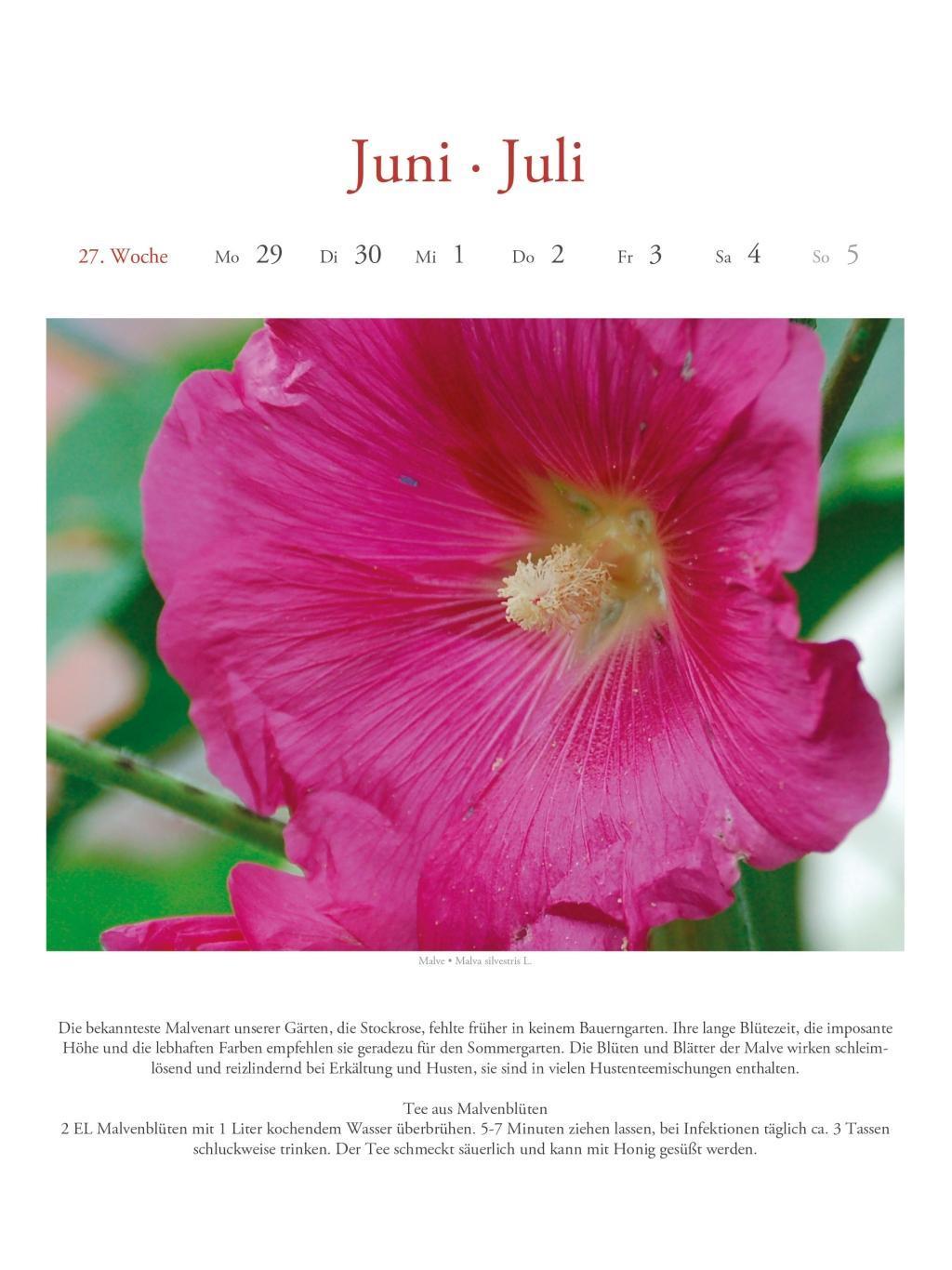 Juni · Juli

27. Woche Mo 29 Di 30 Mi 1 Do 2 Fr 3 Sa 4 So 5

Malve • Malva silvestris L.

Die bekannteste Malvenart unserer Gärten, die Stockrose, fehlte früher in keinem Bauerngarten. Ihre lange Blütezeit, die imposante Höhe und die lebhaften Farben empfehlen sie geradezu für den Sommergarten. Die Blüten und Blätter der Malve wirken schleimlösend und reizlindernd bei Erkältung und Husten, sie sind in vielen Hustenteemischungen enthalten.

Tee aus Malvenblüten
2 EL Malvenblüten mit 1 Liter kochendem Wasser überbrühen. 5-7 Minuten ziehen lassen, bei Infektionen täglich ca. 3 Tassen schluckweise trinken. Der Tee schmeckt säuerlich und kann mit Honig gesüßt werden.